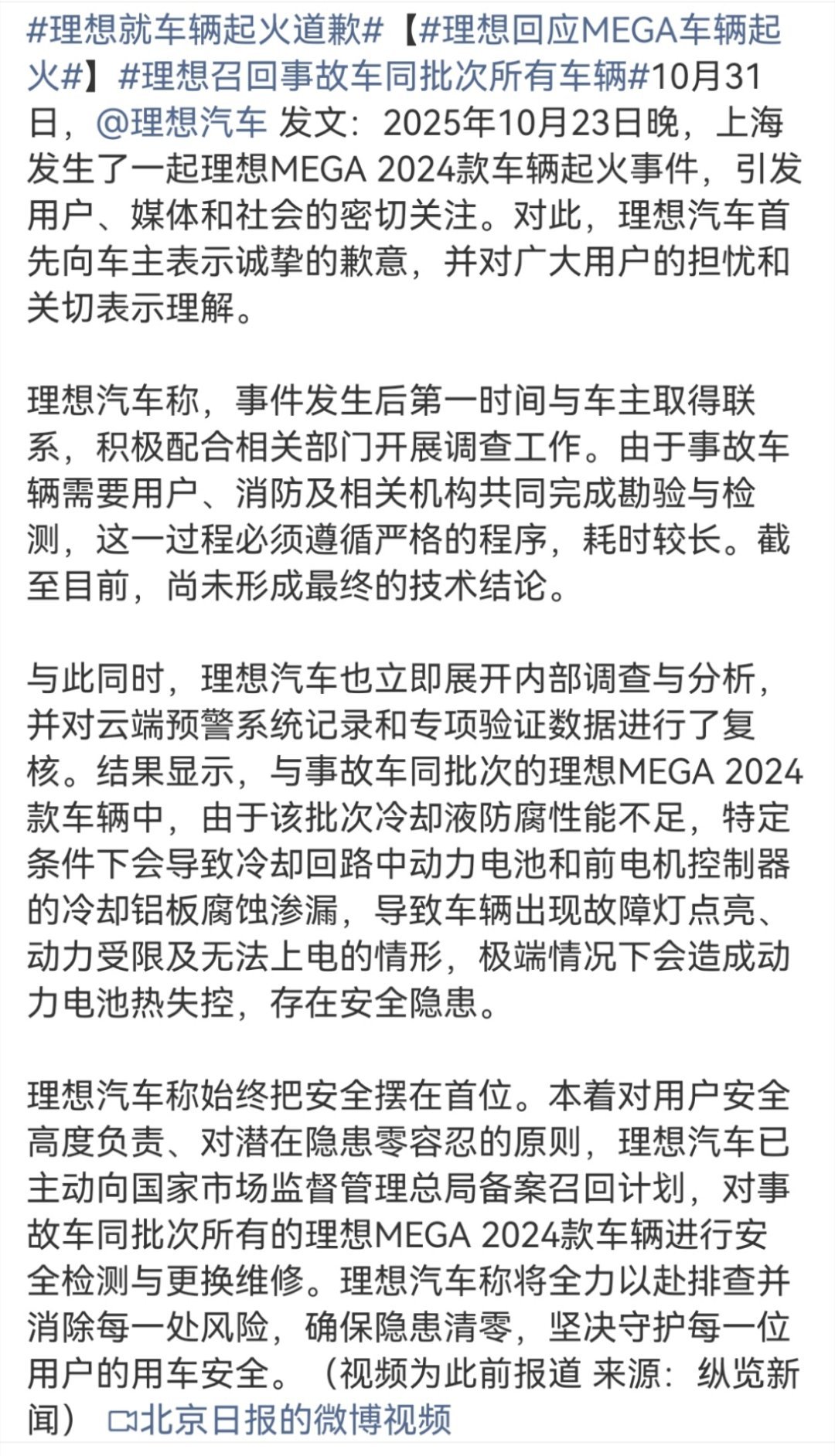 #理想就车辆起火道歉#【#理想回应MEGA车辆起火#】#理想召回事故车同批次所有车辆#10月31日，@理想汽车 发文：2025年10月23日晚，上海发生了一起理想MEGA 2024款车辆起火事件，引发用户、媒体和社会的密切关注。对此，理想汽车首先向车主表示诚挚的歉意，并对广大用户的担忧和关切表示理解。

理想汽车称，事件发生后第一时间与车主取得联系，积极配合相关部门开展调查工作。由于事故车辆需要用户、消防及相关机构共同完成勘验与检测，这一过程必须遵循严格的程序，耗时较长。截至目前，尚未形成最终的技术结论。

与此同时，理想汽车也立即展开内部调查与分析，并对云端预警系统记录和专项验证数据进行了复核。结果显示，与事故车同批次的理想MEGA 2024款车辆中，由于该批次冷却液防腐性能不足，特定条件下会导致冷却回路中动力电池和前电机控制器的冷却铝板腐蚀渗漏，导致车辆出现故障灯点亮、动力受限及无法上电的情形，极端情况下会造成动力电池热失控，存在安全隐患。

理想汽车称始终把安全摆在首位。本着对用户安全高度负责、对潜在隐患零容忍的原则，理想汽车已主动向国家市场监督管理总局备案召回计划，对事故车同批次所有的理想MEGA 2024款车辆进行安全检测与更换维修。理想汽车称将全力以赴排查并消除每一处风险，确保隐患清零，坚决守护每一位用户的用车安全。（视频为此前报道 来源：纵览新闻） 北京日报的微博视频